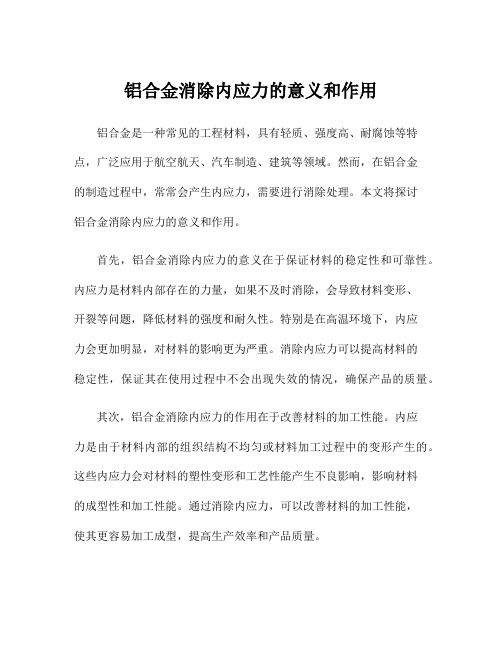 铝合金消除内应力的意义和作用

铝合金是一种常见的工程材料，具有轻质、强度高、耐腐蚀等特点，广泛应用于航空航天、汽车制造、建筑等领域。然而，在铝合金的制造过程中，常常会产生内应力，需要进行消除处理。本文将探讨铝合金消除内应力的意义和作用。

首先，铝合金消除内应力的意义在于保证材料的稳定性和可靠性。内应力是材料内部存在的力量，如果不及时消除，会导致材料变形、开裂等问题，降低材料的强度和耐久性。特别是在高温环境下，内应力会更加明显，对材料的影响更为严重。消除内应力可以提高材料的稳定性，保证其在使用过程中不会出现失效的情况，确保产品的质量。

其次，铝合金消除内应力的作用在于改善材料的加工性能。内应力是由于材料内部的组织结构不均匀或材料加工过程中的变形产生的。这些内应力会对材料的塑性变形和工艺性能产生不良影响，影响材料的成型性和加工性能。通过消除内应力，可以改善材料的加工性能，使其更容易加工成型，提高生产效率和产品质量。